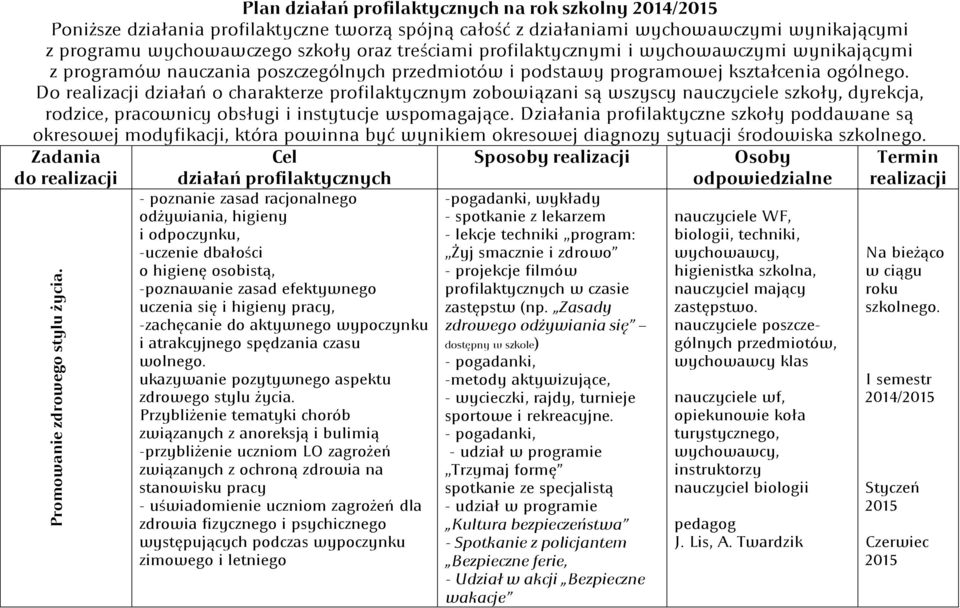 Plan działań profilaktycznych na rok szkolny 2014/2015
Poniższe działania profilaktyczne tworzą spójną całość z działaniami wychowawczymi wynikającymi z programu wychowawczego szkoły oraz treściami profilaktycznymi i wychowawczymi wynikającymi z programów nauczania poszczególnych przedmiotów i podstawy programowej kształcenia ogólnego. Do realizacji działań o charakterze profilaktycznym zobowiązani są wszyscy nauczyciele szkoły, dyrekcja, rodzice, pracownicy obsługi i instytucje wspomagające. Działania profilaktyczne szkoły poddawane są okresowej modyfikacji, która powinna być wynikiem okresowej diagnozy sytuacji środowiska szkolnego.

| Zadania do realizacji | Cel działań profilaktycznych | Sposoby realizacji | Osoby odpowiedzialne | Termin realizacji |
|---|---|---|---|---|
| Promowanie zdrowego stylu życia. | - poznanie zasad racjonalnego odżywiania, higieny i odpoczynku, -uczenie dbałości o higienę osobistą, -poznawanie zasad efektywnego uczenia się i higieny pracy, -zachęcanie do aktywnego wypoczynku i atrakcyjnego spędzania czasu wolnego. ukazywanie pozytywnego aspektu zdrowego stylu życia. Przybliżenie tematyki chorób związanych z anoreksją i bulimią -przybliżenie uczniom LO zagrożeń związanych z ochroną zdrowia na stanowisku pracy - uświadomienie uczniom zagrożeń dla zdrowia fizycznego i psychicznego występujących podczas wypoczynku zimowego i letniego | -pogadanki, wykłady - spotkanie z lekarzem - lekcje techniki „program: „Żyj smacznie i zdrowo" - projekcje filmów profilaktycznych w czasie zastępstw (np. „Zasady zdrowego odżywiania się" – dostępny w szkole) - pogadanki, -metody aktywizujące, - wycieczki, rajdy, turnieje sportowe i rekreacyjne. - pogadanki, - udział w programie „Trzymaj formę" spotkanie ze specjalistą - udział w programie „Kultura bezpieczeństwa" - Spotkanie z policjantem „Bezpieczne ferie, - Udział w akcji „Bezpieczne wakacje" | nauczyciele WF, biologii, techniki, wychowawcy, higienistka szkolna, nauczyciel mający zastępstwo. nauczyciele poszczególnych przedmiotów, wychowawcy klas nauczyciele wf, opiekunowie koła turystycznego, wychowawcy, instruktorzy nauczyciel biologii pedagog J. Lis, A. Twardzik | Na bieżąco w ciągu roku szkolnego. I semestr 2014/2015 Styczeń 2015 Czerwiec 2015 |